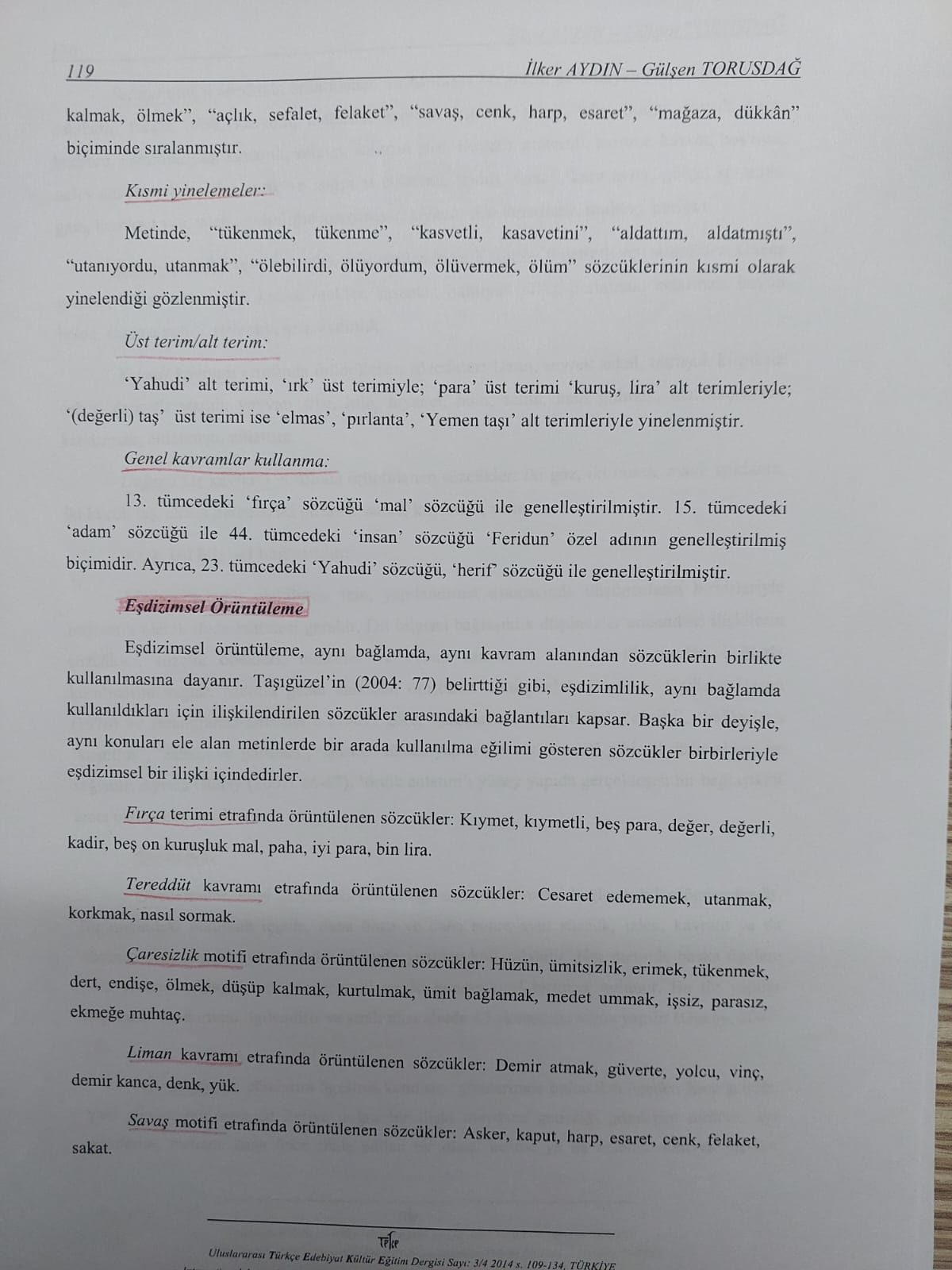 119 İlker AYDIN – Gülşen TORUSDAĞ

kalmak, ölmek”, “açlık, sefalet, felaket”, “savaş, cenk, harp, esaret”, “mağaza, dükkân” biçiminde sıralanmıştır.

Kısmi yinelemeler:

Metinde, “tükenmek, tükenme”, “kasvetli, kasavetini”, “aldattım, aldatmıştı”, “utanıyordu, utanmak”, “ölebilirdi, ölüyordum, ölüvermek, ölüm” sözcüklerinin kısmi olarak yinelendiği gözlenmiştir.

Üst terim/alt terim:

‘Yahudi’ alt terimi, ‘ırk’ üst terimiyle; ‘para’ üst terimi ‘kuruş, lira’ alt terimleriyle; ‘(değerli) taş’ üst terimi ise ‘elmas’, ‘pırlanta’, ‘Yemen taşı’ alt terimleriyle yinelenmiştir.

Genel kavramlar kullanma:

13. tümcedeki ‘fırça’ sözcüğü ‘mal’ sözcüğü ile genelleştirilmiştir. 15. tümcedeki ‘adam’ sözcüğü ile 44. tümcedeki ‘insan’ sözcüğü ‘Feridun’ özel adının genelleştirilmiş biçimidir. Ayrıca, 23. tümcedeki ‘Yahudi’ sözcüğü, ‘herif’ sözcüğü ile genelleştirilmiştir.

Eşdizimsel Örüntüleme

Eşdizimsel örüntüleme, aynı bağlamda, aynı kavram alanından sözcüklerin birlikte kullanılmasına dayanır. Taşıgüzel’in (2004: 77) belirttiği gibi, eşdizimlilik, aynı bağlamda kullanıldıkları için ilişkilendirilen sözcükler arasındaki bağlantıları kapsar. Başka bir deyişle, aynı konuları ele alan metinlerde bir arada kullanılma eğilimi gösteren sözcükler birbirleriyle eşdizimsel bir ilişki içindedirler.

Fırça terimi etrafında örüntülenen sözcükler: Kıymet, kıymetli, beş para, değer, değerli, kadir, beş on kuruşluk mal, paha, iyi para, bin lira.

Tereddüt kavramı etrafında örüntülenen sözcükler: Cesaret edememek, utanmak, korkmak, nasıl sormak.

Çaresizlik motifi etrafında örüntülenen sözcükler: Hüzün, ümitsizlik, erimek, tükenmek, dert, endişe, ölmek, düşüp kalmak, kurtulmak, ümit bağlamak, medet ummak, işsiz, parasız, ekmeğe muhtaç.

Liman kavramı etrafında örüntülenen sözcükler: Demir atmak, güverte, yolcu, vinç, demir kanca, denk, yük.

Savaş motifi etrafında örüntülenen sözcükler: Asker, kaput, harp, esaret, cenk, felaket, sakat.

TEKE
Uluslararası Türkçe Edebiyat Kültür Eğitim Dergisi Sayı: 3/4 2014 s. 109-134, TÜRKİYE